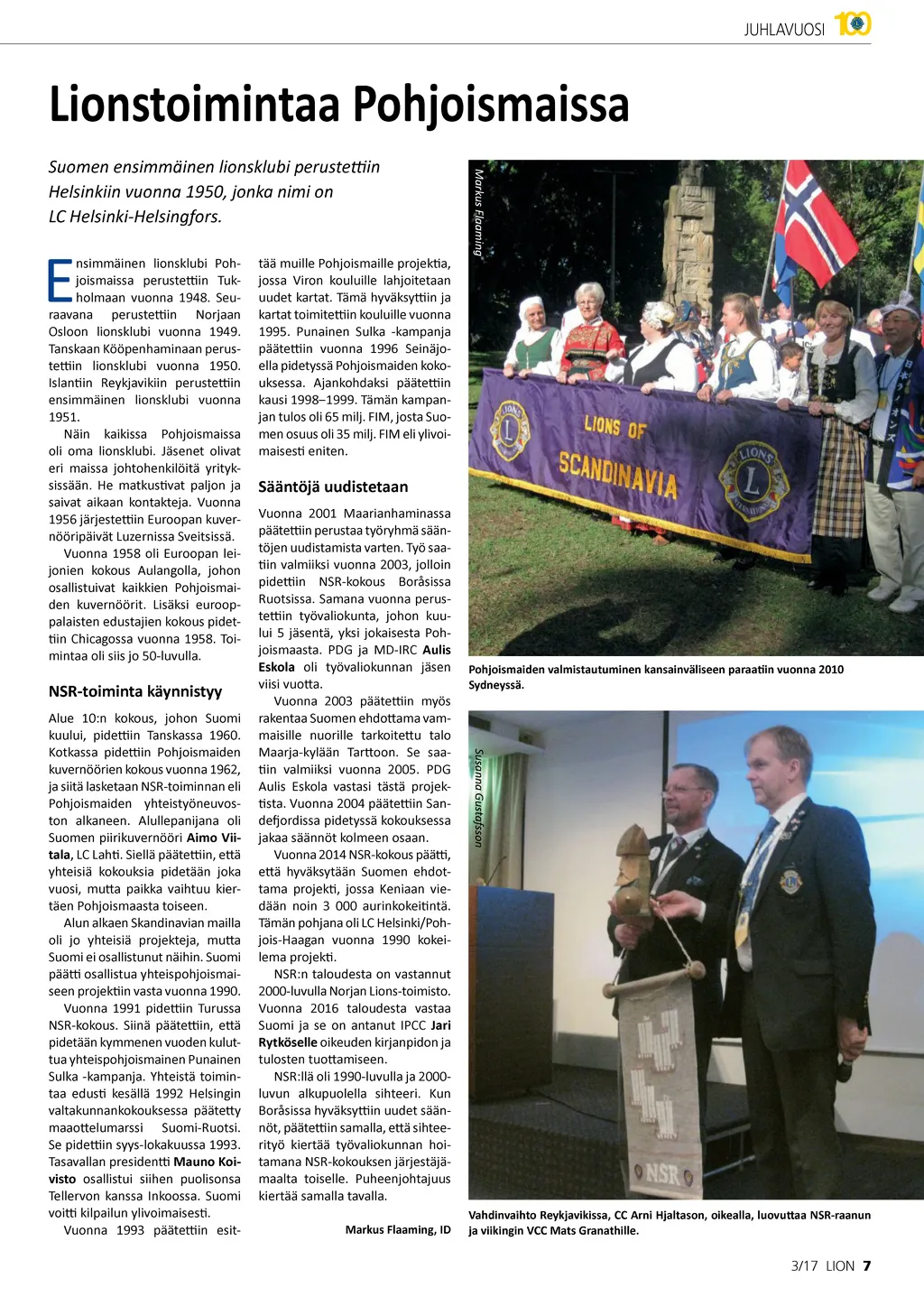 JUHLAVUOSI 100

Lionstoimintaa Pohjoismaissa

Suomen ensimmäinen lionsklubi perustettiin Helsinkiin vuonna 1950, jonka nimi on LC Helsinki-Helsingfors.

Ensimmäinen lionsklubi Pohjoismaissa perustettiin Tukholmaan vuonna 1948. Seuraavana perustettiin Norjaan Osloon lionsklubi vuonna 1949. Tanskaan Kööpenhaminaan perustettiin lionsklubi vuonna 1950. Islantiin Reykjavikiin perustettiin ensimmäinen lionsklubi vuonna 1951.

Näin kaikissa Pohjoismaissa oli oma lionsklubi. Jäsenet olivat eri maissa johtohenkilöitä yrityksissään. He matkustivat paljon ja saivat aikaan kontakteja. Vuonna 1956 järjestettiin Euroopan kuvernööripäivät Luzernissa Sveitsissä.

Vuonna 1958 oli Euroopan leijonien kokous Aulangolla, johon osallistuivat kaikkien Pohjoismaiden kuvernöörit. Lisäksi eurooppalaisten edustajien kokous pidettiin Chicagossa vuonna 1958. Toimintaa oli siis jo 50-luvulla.

NSR-toiminta käynnistyy

Alue 10:n kokous, johon Suomi kuului, pidettiin Tanskassa 1960. Kotkassa pidettiin Pohjoismaiden kuvernöörien kokous vuonna 1962, ja siitä lasketaan NSR-toiminnan eli Pohjoismaiden yhteistyöneuvoston alkaneen. Alullepanijana oli Suomen piirikuvernööri Aimo Viitala, LC Lahti. Siellä päätettiin, että yhteisiä kokouksia pidetään joka vuosi, mutta paikka vaihtuu kiertäen Pohjoismaasta toiseen.

Alun alkaen Skandinavian mailla oli jo yhteisiä projekteja, mutta Suomi ei osallistunut näihin. Suomi päätti osallistua yhteispohjoismaiseen projektiin vasta vuonna 1990.

Vuonna 1991 pidettiin Turussa NSR-kokous. Siinä päätettiin, että pidetään kymmenen vuoden kuluttua yhteispohjoismainen Punainen Sulka -kampanja. Yhteistä toimintaa edusti kesällä 1992 Helsingin valtakunnankokouksessa päätetty maaottelumarssi Suomi-Ruotsi. Se pidettiin syys-lokakuussa 1993. Tasavallan presidentti Mauno Koivisto osallistui siihen puolisonsa Tellervon kanssa Inkoossa. Suomi voitti kilpailun ylivoimaisesti.

Vuonna 1993 päätettiin esittää muille Pohjoismaille projektia, jossa Viron kouluille lahjoitetaan uudet kartat. Tämä hyväksyttiin ja kartat toimitettiin kouluille vuonna 1995. Punainen Sulka -kampanja päätettiin vuonna 1996 Seinäjoella pidetyssä Pohjoismaiden kokouksessa. Ajankohdaksi päätettiin kausi 1998–1999. Tämän kampanjan tulos oli 65 milj. FIM, josta Suomen osuus oli 35 milj. FIM eli ylivoimaisesti eniten.

Sääntöjä uudistetaan

Vuonna 2001 Maarianhaminassa päätettiin perustaa työryhmä sääntöjen uudistamista varten. Työ saatiin valmiiksi vuonna 2003, jolloin pidettiin NSR-kokous Boråsissa Ruotsissa. Samana vuonna perustettiin työvaliokunta, johon kuului 5 jäsentä, yksi jokaisesta Pohjoismaasta. PDG ja MD-IRC Aulis Eskola oli työvaliokunnan jäsen viisi vuotta.

Vuonna 2003 päätettiin myös rakentaa Suomen ehdottama vammaisille nuorille tarkoitettu talo Maarja-kylään Tarttoon. Se saatiin valmiiksi vuonna 2005. PDG Aulis Eskola vastasi tästä projektista. Vuonna 2004 päätettiin Sandefjordissa pidetyssä kokouksessa jakaa säännöt kolmeen osaan.

Vuonna 2014 NSR-kokous päätti, että hyväksytään Suomen ehdottama projekti, jossa Keniaan viedään noin 3 000 aurinkokeitintä. Tämän pohjana oli LC Helsinki/Pohjois-Haagan vuonna 1990 kokeilema projekti.

NSR:n taloudesta on vastannut 2000-luvulla Norjan Lions-toimisto. Vuonna 2016 taloudesta vastaa Suomi ja se on antanut IPCC Jari Rytköselle oikeuden kirjanpidon ja tulosten tuottamiseen.

NSR:llä oli 1990-luvulla ja 2000-luvun alkupuolella sihteeri. Kun Boråsissa hyväksyttiin uudet säännöt, päätettiin samalla, että sihteerityö kiertää työvaliokunnan hoitamana NSR-kokouksen järjestäjämaalta toiselle. Puheenjohtajuus kiertää samalla tavalla.

Markus Flaaming, ID

Markus Flaaming

LIONS OF SCANDINAVIA

Pohjoismaiden valmistautuminen kansainväliseen paraatiin vuonna 2010 Sydneyssä.

Susanna Gustafsson

NSR

Vahdinvaihto Reykjavikissa, CC Arni Hjaltason, oikealla, luovuttaa NSR-raanun ja viikingin VCC Mats Granathille.

3/17 LION 7